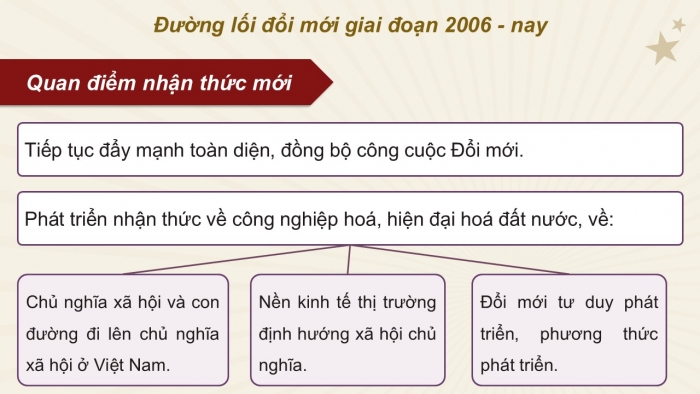 Đường lối đổi mới giai đoạn 2006 - nay

Quan điểm nhận thức mới

Tiếp tục đẩy mạnh toàn diện, đồng bộ công cuộc Đổi mới.

Phát triển nhận thức về công nghiệp hoá, hiện đại hoá đất nước, về:

Chủ nghĩa xã hội và con đường đi lên chủ nghĩa xã hội ở Việt Nam.

Nền kinh tế thị trường định hướng xã hội chủ nghĩa.

Đổi mới tư duy phát triển, phương thức phát triển.